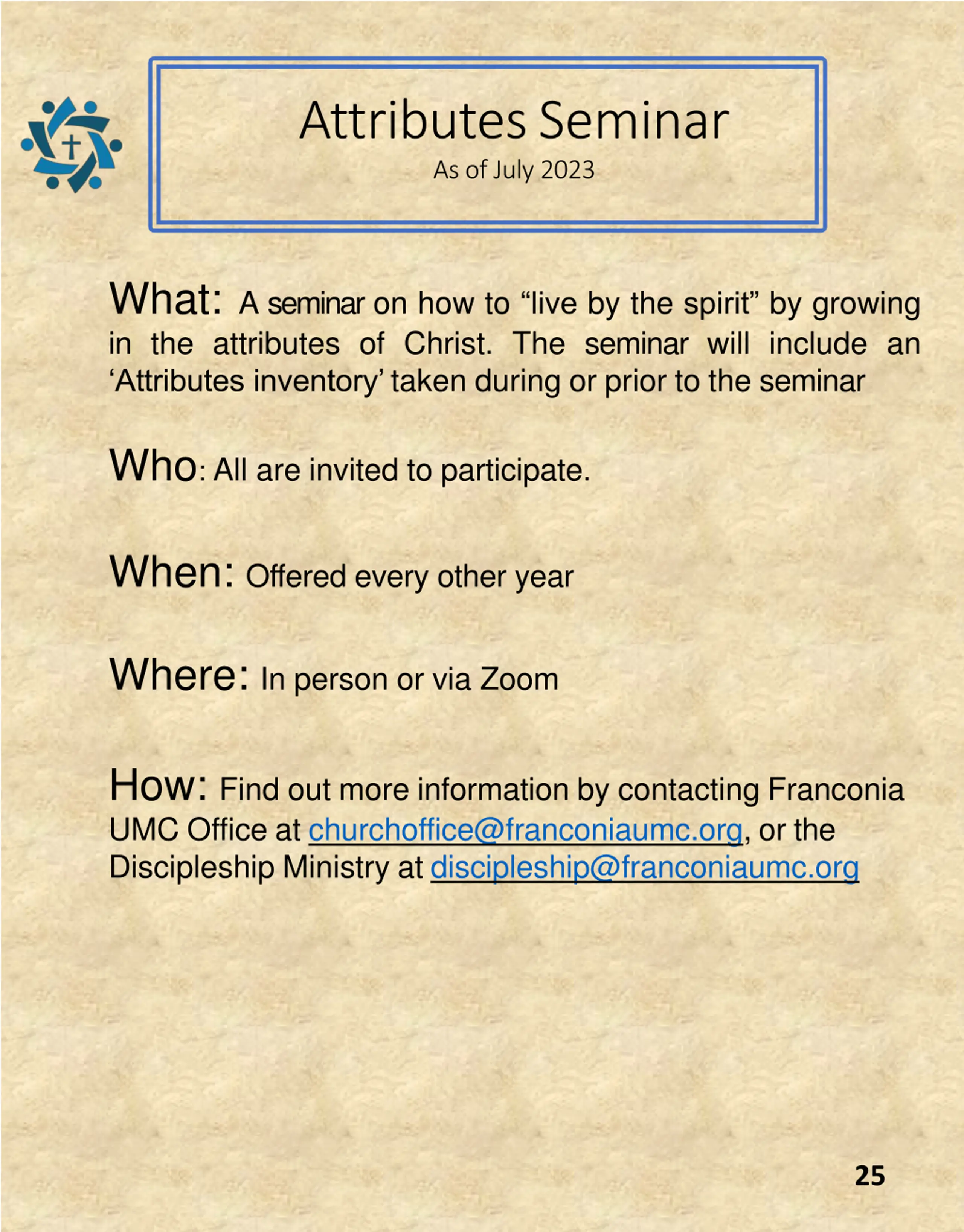 Attributes Seminar
As of July 2023

What: A seminar on how to “live by the spirit” by growing in the attributes of Christ. The seminar will include an ‘Attributes inventory’ taken during or prior to the seminar

Who: All are invited to participate.

When: Offered every other year

Where: In person or via Zoom

How: Find out more information by contacting Franconia UMC Office at churchoffice@franconiaumc.org, or the Discipleship Ministry at discipleship@franconiaumc.org

25